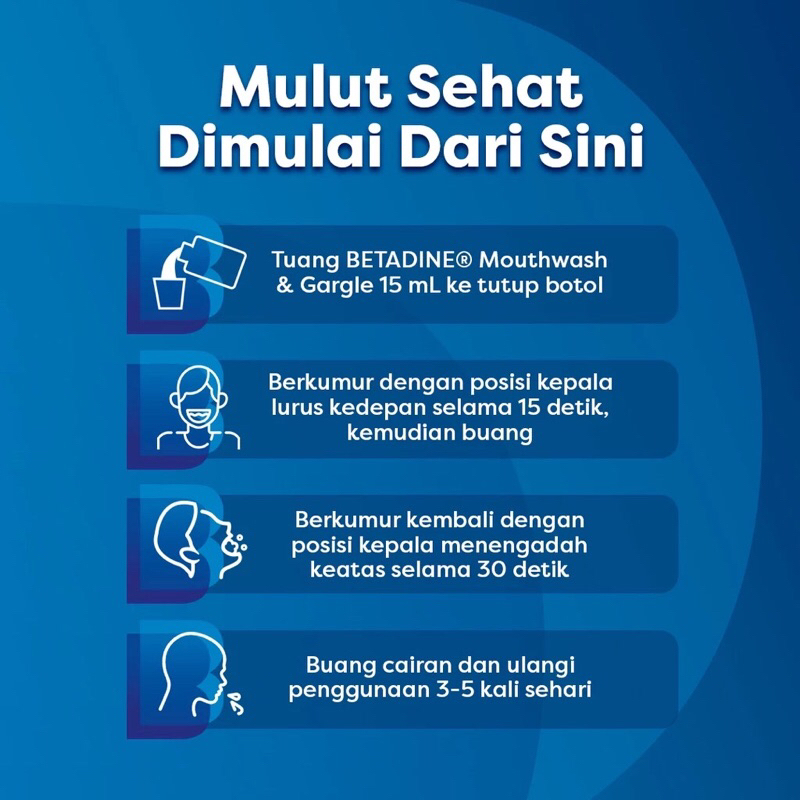 Mulut Sehat Dimulai Dari Sini

Tuang BETADINE® Mouthwash & Gargle 15 mL ke tutup botol

Berkumur dengan posisi kepala lurus kedepan selama 15 detik, kemudian buang

Berkumur kembali dengan posisi kepala menengadah keatas selama 30 detik

Buang cairan dan ulangi penggunaan 3-5 kali sehari